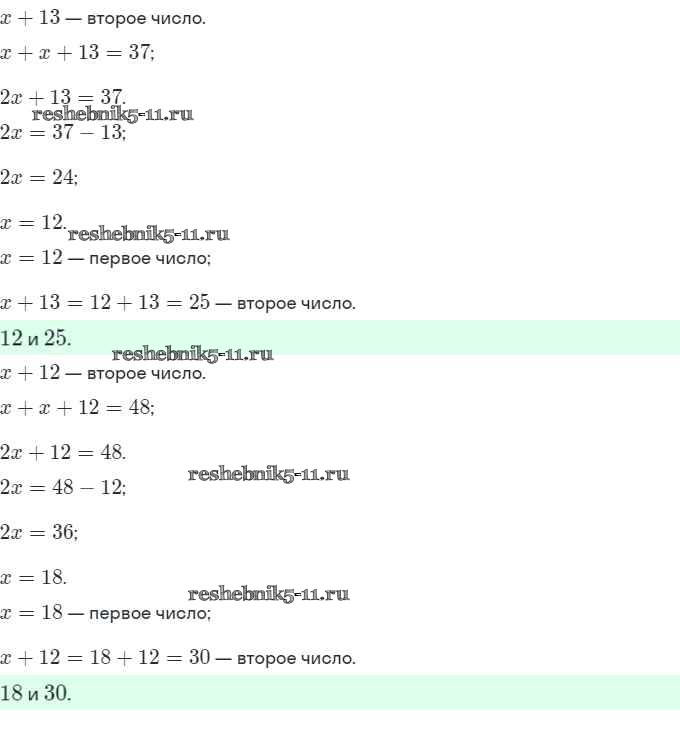 $x + 13$ — второе число.

$x + x + 13 = 37$;

$2x + 13 = 37$.

$2x = 37 - 13$;

$2x = 24$;

$x = 12$.

$x = 12$ — первое число;

$x + 13 = 12 + 13 = 25$ — второе число.

12 и 25.

$x + 12$ — второе число.

$x + x + 12 = 48$;

$2x + 12 = 48$.

$2x = 48 - 12$;

$2x = 36$;

$x = 18$.

$x = 18$ — первое число;

$x + 12 = 18 + 12 = 30$ — второе число.

18 и 30.

reshebnik5-11.ru